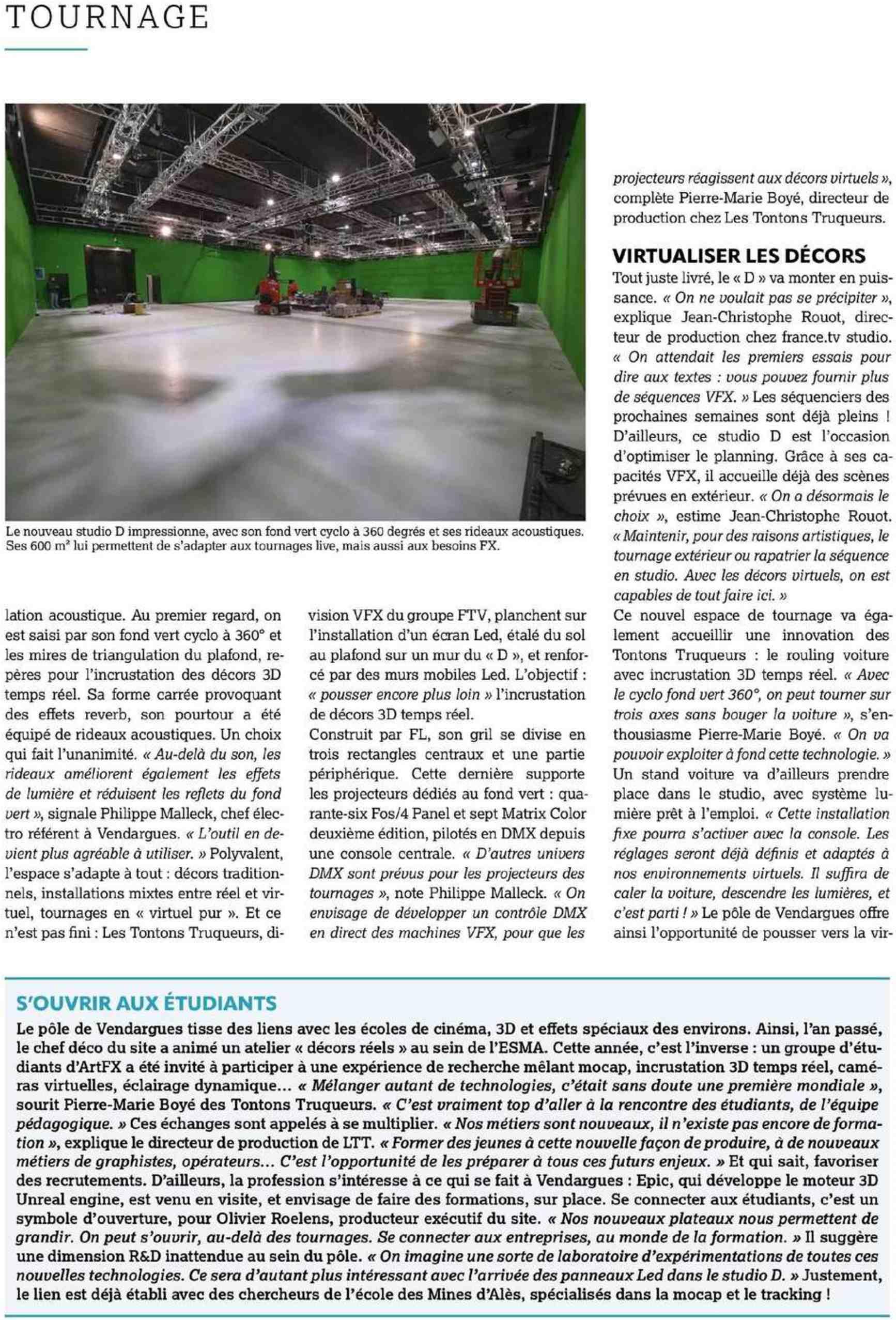 TOURNAGE

Le nouveau studio D impressionne, avec son fond vert cyclo à 360 degrés et ses rideaux acoustiques. Ses 600 m² lui permettent de s'adapter aux tournages live, mais aussi aux besoins FX.

lation acoustique. Au premier regard, on est saisi par son fond vert cyclo à 360° et les mires de triangulation du plafond, repères pour l'incrustation des décors 3D temps réel. Sa forme carrée provoquant des effets reverb, son pourtour a été équipé de rideaux acoustiques. Un choix qui fait l'unanimité. « Au-delà du son, les rideaux améliorent également les effets de lumière et réduisent les reflets du fond vert », signale Philippe Malleck, chef électro référent à Vendargues. « L'outil en devient plus agréable à utiliser. » Polyvalent, l'espace s'adapte à tout : décors traditionnels, installations mixtes entre réel et virtuel, tournages en « virtuel pur ». Et ce n'est pas fini : Les Tontons Truqueurs, division VFX du groupe FTV, planchent sur l'installation d'un écran Led, étalé du sol au plafond sur un mur du « D », et renforcé par des murs mobiles Led. L'objectif : « pousser encore plus loin » l'incrustation de décors 3D temps réel.
Construit par FL, son gril se divise en trois rectangles centraux et une partie périphérique. Cette dernière supporte les projecteurs dédiés au fond vert : quarante-six Fos/4 Panel et sept Matrix Color deuxième édition, pilotés en DMX depuis une console centrale. « D'autres univers DMX sont prévus pour les projecteurs des tournages », note Philippe Malleck. « On envisage de développer un contrôle DMX en direct des machines VFX, pour que les projecteurs réagissent aux décors virtuels », complète Pierre-Marie Boyé, directeur de production chez Les Tontons Truqueurs.

VIRTUALISER LES DÉCORS
Tout juste livré, le « D » va monter en puissance. « On ne voulait pas se précipiter », explique Jean-Christophe Rouot, directeur de production chez france.tv studio. « On attendait les premiers essais pour dire aux textes : vous pouvez fournir plus de séquences VFX. » Les séquenciers des prochaines semaines sont déjà pleins ! D'ailleurs, ce studio D est l'occasion d'optimiser le planning. Grâce à ses capacités VFX, il accueille déjà des scènes prévues en extérieur. « On a désormais le choix », estime Jean-Christophe Rouot. « Maintenir, pour des raisons artistiques, le tournage extérieur ou rapatrier la séquence en studio. Avec les décors virtuels, on est capables de tout faire ici. »
Ce nouvel espace de tournage va également accueillir une innovation des Tontons Truqueurs : le rouling voiture avec incrustation 3D temps réel. « Avec le cyclo fond vert 360°, on peut tourner sur trois axes sans bouger la voiture », s'enthousiasme Pierre-Marie Boyé. « On va pouvoir exploiter à fond cette technologie. » Un stand voiture va d'ailleurs prendre place dans le studio, avec système lumière prêt à l'emploi. « Cette installation fixe pourra s'activer avec la console. Les réglages seront déjà définis et adaptés à nos environnements virtuels. Il suffira de caler la voiture, descendre les lumières, et c'est parti ! » Le pôle de Vendargues offre ainsi l'opportunité de pousser vers la vir-

S'OUVRIR AUX ÉTUDIANTS
Le pôle de Vendargues tisse des liens avec les écoles de cinéma, 3D et effets spéciaux des environs. Ainsi, l'an passé, le chef déco du site a animé un atelier « décors réels » au sein de l'ESMA. Cette année, c'est l'inverse : un groupe d'étudiants d'ArtFX a été invité à participer à une expérience de recherche mêlant mocap, incrustation 3D temps réel, caméras virtuelles, éclairage dynamique… « Mélanger autant de technologies, c'était sans doute une première mondiale », sourit Pierre-Marie Boyé des Tontons Truqueurs. « C'est vraiment top d'aller à la rencontre des étudiants, de l'équipe pédagogique. » Ces échanges sont appelés à se multiplier. « Nos métiers sont nouveaux, il n'existe pas encore de formation », explique le directeur de production de LTT. « Former des jeunes à cette nouvelle façon de produire, à de nouveaux métiers de graphistes, opérateurs… C'est l'opportunité de les préparer à tous ces futurs enjeux. » Et qui sait, favoriser des recrutements. D'ailleurs, la profession s'intéresse à ce qui se fait à Vendargues : Epic, qui développe le moteur 3D Unreal engine, est venu en visite, et envisage de faire des formations, sur place. Se connecter aux étudiants, c'est un symbole d'ouverture, pour Olivier Roelens, producteur exécutif du site. « Nos nouveaux plateaux nous permettent de grandir. On peut s'ouvrir, au-delà des tournages. Se connecter aux entreprises, au monde de la formation. » Il suggère une dimension R&D inattendue au sein du pôle. « On imagine une sorte de laboratoire d'expérimentations de toutes ces nouvelles technologies. Ce sera d'autant plus intéressant avec l'arrivée des panneaux Led dans le studio D. » Justement, le lien est déjà établi avec des chercheurs de l'école des Mines d'Alès, spécialisés dans la mocap et le tracking !